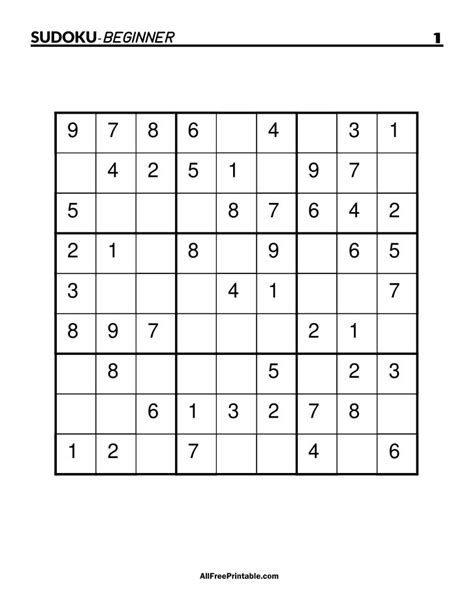 SUDOKU-BEGINNER 1

| 9 | 7 | 8 | 6 |  | 4 |  | 3 | 1 |
|---|---|---|---|---|---|---|---|---|
|  | 4 | 2 | 5 | 1 |  | 9 | 7 |  |
| 5 |  |  |  | 8 | 7 | 6 | 4 | 2 |
| 2 | 1 |  | 8 |  | 9 |  | 6 | 5 |
| 3 |  |  |  | 4 | 1 |  |  | 7 |
| 8 | 9 | 7 |  |  |  | 2 | 1 |  |
|  | 8 |  |  |  | 5 |  | 2 | 3 |
|  |  | 6 | 1 | 3 | 2 | 7 | 8 |  |
| 1 | 2 |  | 7 |  |  | 4 |  | 6 |

AllFreePrintable.com